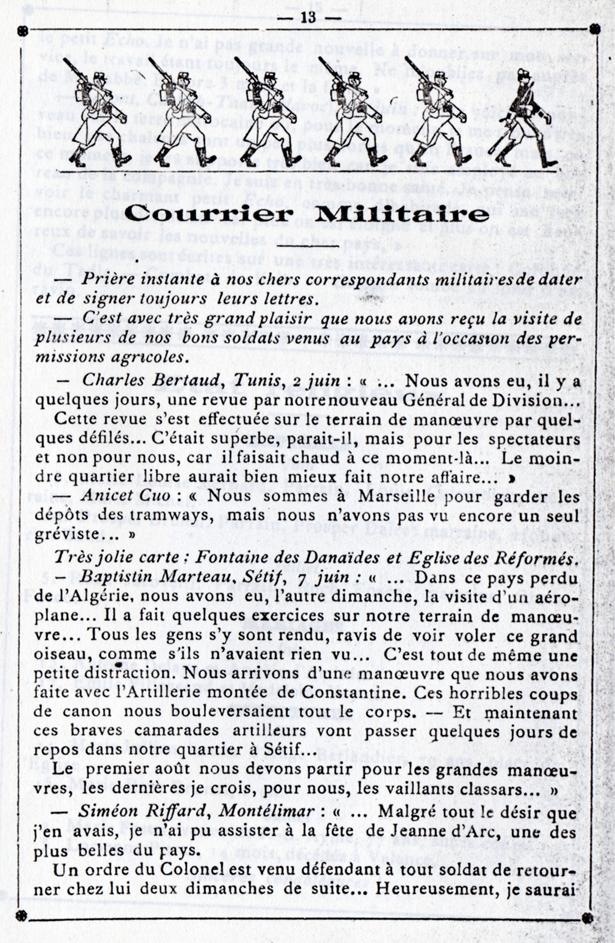 — 13 —

Courrier Militaire

— Prière instante à nos chers correspondants militaires de dater et de signer toujours leurs lettres.

— C'est avec très grand plaisir que nous avons reçu la visite de plusieurs de nos bons soldats venus au pays à l'occasion des permissions agricoles.

— Charles Bertaud, Tunis, 2 juin : « ... Nous avons eu, il y a quelques jours, une revue par notre nouveau Général de Division...

Cette revue s'est effectuée sur le terrain de manœuvre par quelques défilés... C'était superbe, parait-il, mais pour les spectateurs et non pour nous, car il faisait chaud à ce moment-là... Le moindre quartier libre aurait bien mieux fait notre affaire... »

— Anicet Cuo : « Nous sommes à Marseille pour garder les dépôts des tramways, mais nous n'avons pas vu encore un seul gréviste... »

Très jolie carte : Fontaine des Danaïdes et Eglise des Réformés.

— Baptistin Marteau, Sétif, 7 juin : « ... Dans ce pays perdu de l'Algérie, nous avons eu, l'autre dimanche, la visite d'un aéroplane... Il a fait quelques exercices sur notre terrain de manœuvre... Tous les gens s'y sont rendu, ravis de voir voler ce grand oiseau, comme s'ils n'avaient rien vu... C'est tout de même une petite distraction. Nous arrivons d'une manœuvre que nous avons faite avec l'Artillerie montée de Constantine. Ces horribles coups de canon nous bouleversaient tout le corps. — Et maintenant ces braves camarades artilleurs vont passer quelques jours de repos dans notre quartier à Sétif...

Le premier août nous devons partir pour les grandes manœuvres, les dernières je crois, pour nous, les vaillants classars... »

— Siméon Riffard, Montélimar : « ... Malgré tout le désir que j'en avais, je n'ai pu assister à la fête de Jeanne d'Arc, une des plus belles du pays.

Un ordre du Colonel est venu défendant à tout soldat de retourner chez lui deux dimanches de suite... Heureusement, je saurai